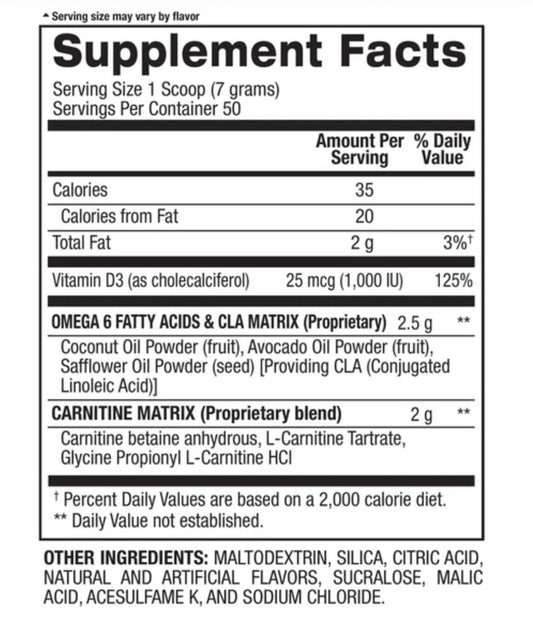 ▲ Serving size may vary by flavor

Supplement Facts
Serving Size 1 Scoop (7 grams)
Servings Per Container 50

| | Amount Per Serving | % Daily Value |
|---|---|---|
| Calories | 35 | |
| Calories from Fat | 20 | |
| Total Fat | 2 g | 3%† |
| Vitamin D3 (as cholecalciferol) | 25 mcg (1,000 IU) | 125% |
| OMEGA 6 FATTY ACIDS & CLA MATRIX (Proprietary) | 2.5 g | ** |
| Coconut Oil Powder (fruit), Avocado Oil Powder (fruit), Safflower Oil Powder (seed) [Providing CLA (Conjugated Linoleic Acid)] | | |
| CARNITINE MATRIX (Proprietary blend) | 2 g | ** |
| Carnitine betaine anhydrous, L-Carnitine Tartrate, Glycine Propionyl L-Carnitine HCl | | |

† Percent Daily Values are based on a 2,000 calorie diet.
** Daily Value not established.

OTHER INGREDIENTS: MALTODEXTRIN, SILICA, CITRIC ACID, NATURAL AND ARTIFICIAL FLAVORS, SUCRALOSE, MALIC ACID, ACESULFAME K, AND SODIUM CHLORIDE.